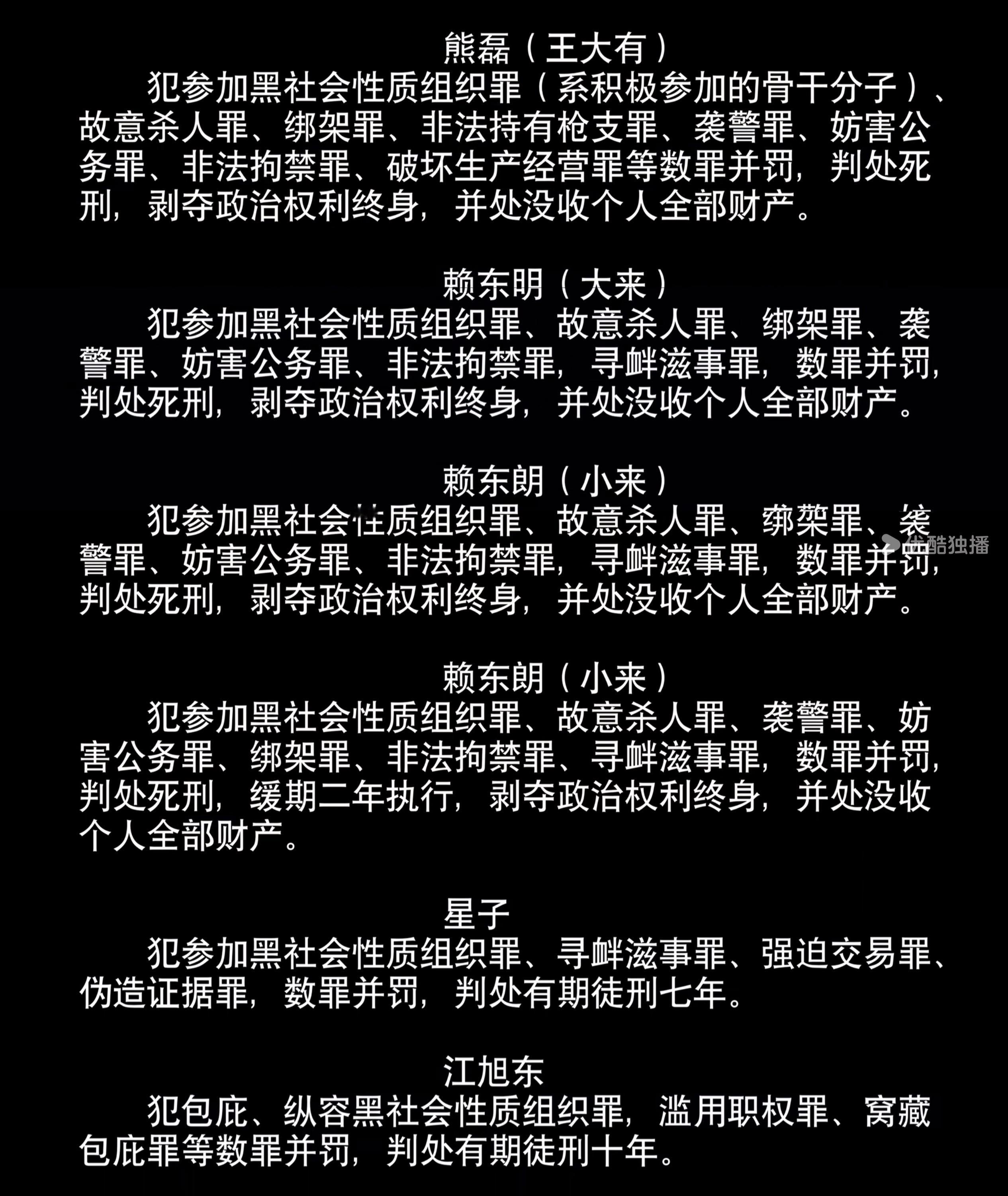 熊磊（王大有）

犯参加黑社会性质组织罪（系积极参加的骨干分子）、故意杀人罪、绑架罪、非法持有枪支罪、袭警罪、妨害公务罪、非法拘禁罪、破坏生产经营罪等数罪并罚，判处死刑，剥夺政治权利终身，并处没收个人全部财产。

赖东明（大来）

犯参加黑社会性质组织罪、故意杀人罪、绑架罪、袭警罪、妨害公务罪、非法拘禁罪，寻衅滋事罪，数罪并罚，判处死刑，剥夺政治权利终身，并处没收个人全部财产。

赖东朗（小来）

犯参加黑社会性质组织罪、故意杀人罪、绑架罪、袭警罪、妨害公务罪、非法拘禁罪，寻衅滋事罪，数罪并罚，判处死刑，剥夺政治权利终身，并处没收个人全部财产。

优酷独播

赖东朗（小来）

犯参加黑社会性质组织罪、故意杀人罪、袭警罪、妨害公务罪、绑架罪、非法拘禁罪、寻衅滋事罪，数罪并罚，判处死刑，缓期二年执行，剥夺政治权利终身，并处没收个人全部财产。

星子

犯参加黑社会性质组织罪、寻衅滋事罪、强迫交易罪、伪造证据罪，数罪并罚，判处有期徒刑七年。

江旭东

犯包庇、纵容黑社会性质组织罪，滥用职权罪、窝藏包庇罪等数罪并罚，判处有期徒刑十年。